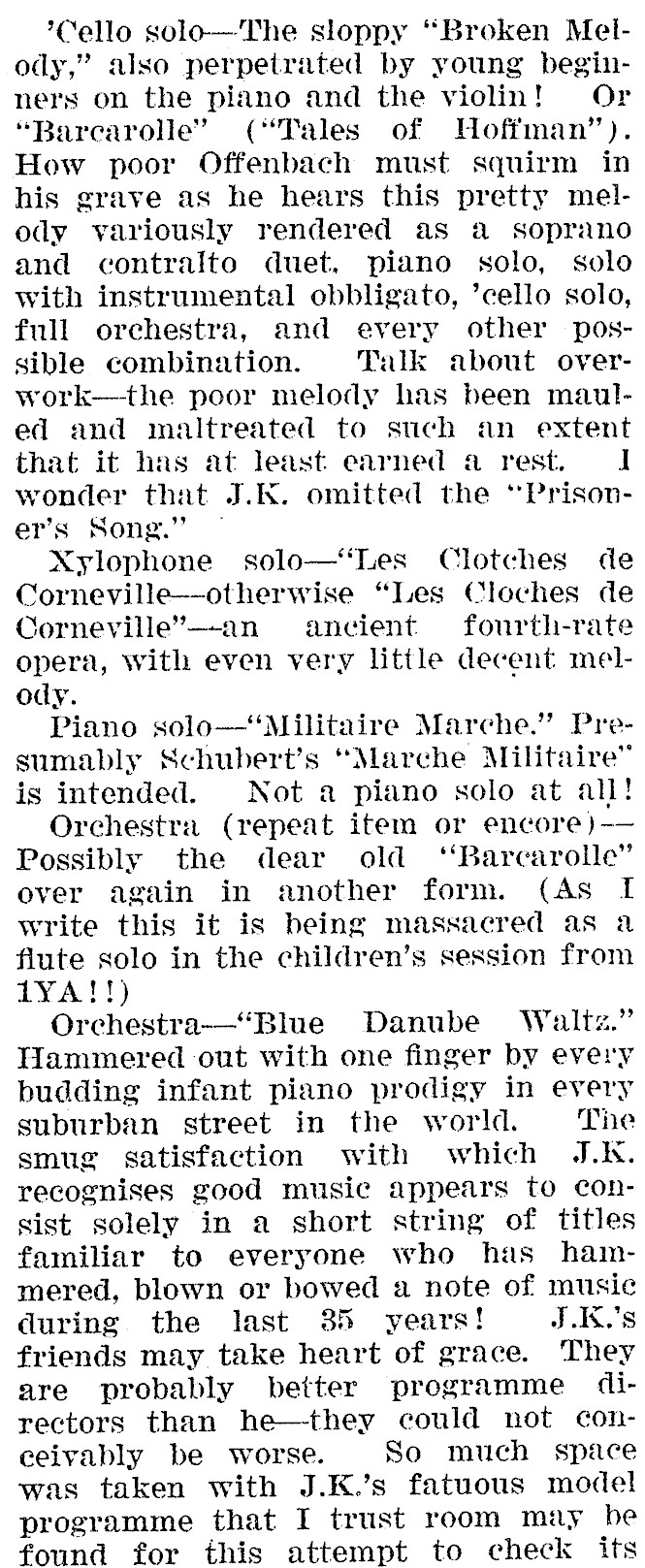 'Cello solo—The sloppy "Broken Melody," also perpetrated by young beginners on the piano and the violin! Or "Barcarolle" ("Tales of Hoffman"). How poor Offenbach must squirm in his grave as he hears this pretty melody variously rendered as a soprano and contralto duet, piano solo, solo with instrumental obbligato, 'cello solo, full orchestra, and every other possible combination. Talk about overwork—the poor melody has been mauled and maltreated to such an extent that it has at least earned a rest. I wonder that J.K. omitted the "Prisoner's Song."

Xylophone solo—"Les Clotches de Corneville—otherwise "Les Cloches de Corneville"—an ancient fourth-rate opera, with even very little decent melody.

Piano solo—"Militaire Marche." Presumably Schubert's "Marche Militaire" is intended. Not a piano solo at all!

Orchestra (repeat item or encore)—Possibly the dear old "Barcarolle" over again in another form. (As I write this it is being massacred as a flute solo in the children's session from 1YA!!)

Orchestra—"Blue Danube Waltz." Hammered out with one finger by every budding infant piano prodigy in every suburban street in the world. The smug satisfaction with which J.K. recognises good music appears to consist solely in a short string of titles familiar to everyone who has hammered, blown or bowed a note of music during the last 35 years! J.K.'s friends may take heart of grace. They are probably better programme directors than he—they could not conceivably be worse. So much space was taken with J.K.'s fatuous model programme that I trust room may be found for this attempt to check its